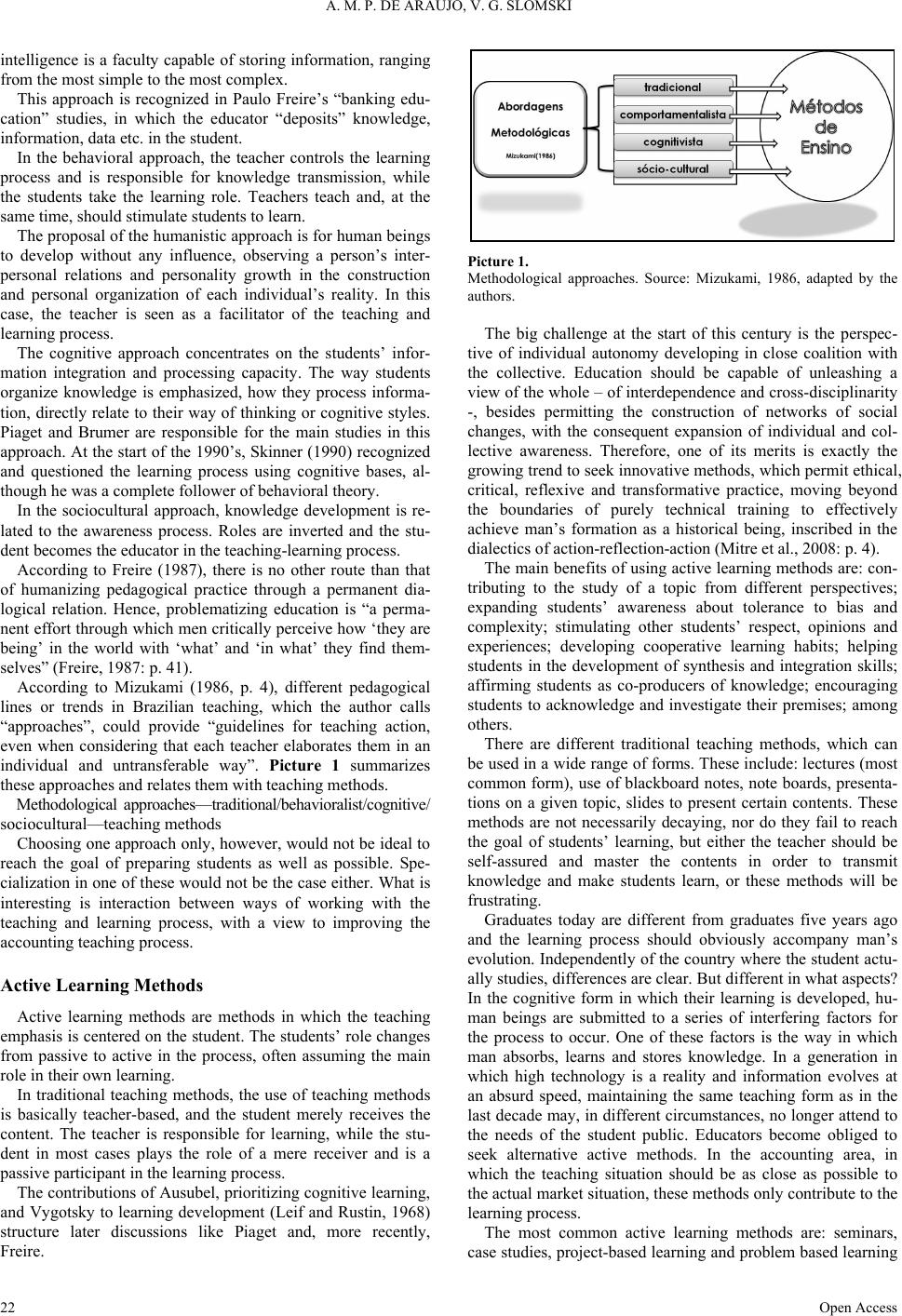 A. M. P. DE ARAUJO, V. G. SLOMSKI

intelligence is a faculty capable of storing information, ranging from the most simple to the most complex.

This approach is recognized in Paulo Freire's "banking education" studies, in which the educator "deposits" knowledge, information, data etc. in the student.

In the behavioral approach, the teacher controls the learning process and is responsible for knowledge transmission, while the students take the learning role. Teachers teach and, at the same time, should stimulate students to learn.

The proposal of the humanistic approach is for human beings to develop without any influence, observing a person's interpersonal relations and personality growth in the construction and personal organization of each individual's reality. In this case, the teacher is seen as a facilitator of the teaching and learning process.

The cognitive approach concentrates on the students' information integration and processing capacity. The way students organize knowledge is emphasized, how they process information, directly relate to their way of thinking or cognitive styles. Piaget and Brumer are responsible for the main studies in this approach. At the start of the 1990's, Skinner (1990) recognized and questioned the learning process using cognitive bases, although he was a complete follower of behavioral theory.

In the sociocultural approach, knowledge development is related to the awareness process. Roles are inverted and the student becomes the educator in the teaching-learning process.

According to Freire (1987), there is no other route than that of humanizing pedagogical practice through a permanent dialogical relation. Hence, problematizing education is "a permanent effort through which men critically perceive how 'they are being' in the world with 'what' and 'in what' they find themselves" (Freire, 1987: p. 41).

According to Mizukami (1986, p. 4), different pedagogical lines or trends in Brazilian teaching, which the author calls "approaches", could provide "guidelines for teaching action, even when considering that each teacher elaborates them in an individual and untransferable way". Picture 1 summarizes these approaches and relates them with teaching methods.

Methodological approaches—traditional/behavioralist/cognitive/sociocultural—teaching methods

Choosing one approach only, however, would not be ideal to reach the goal of preparing students as well as possible. Specialization in one of these would not be the case either. What is interesting is interaction between ways of working with the teaching and learning process, with a view to improving the accounting teaching process.

Active Learning Methods

Active learning methods are methods in which the teaching emphasis is centered on the student. The students' role changes from passive to active in the process, often assuming the main role in their own learning.

In traditional teaching methods, the use of teaching methods is basically teacher-based, and the student merely receives the content. The teacher is responsible for learning, while the student in most cases plays the role of a mere receiver and is a passive participant in the learning process.

The contributions of Ausubel, prioritizing cognitive learning, and Vygotsky to learning development (Leif and Rustin, 1968) structure later discussions like Piaget and, more recently, Freire.

Abordagens Metodológicas
Mizukami(1986)
tradicional
comportamentalista
cognitivista
sócio-cultural
Métodos de Ensino

Picture 1.
Methodological approaches. Source: Mizukami, 1986, adapted by the authors.

The big challenge at the start of this century is the perspective of individual autonomy developing in close coalition with the collective. Education should be capable of unleashing a view of the whole – of interdependence and cross-disciplinarity -, besides permitting the construction of networks of social changes, with the consequent expansion of individual and collective awareness. Therefore, one of its merits is exactly the growing trend to seek innovative methods, which permit ethical, critical, reflexive and transformative practice, moving beyond the boundaries of purely technical training to effectively achieve man's formation as a historical being, inscribed in the dialectics of action-reflection-action (Mitre et al., 2008: p. 4).

The main benefits of using active learning methods are: contributing to the study of a topic from different perspectives; expanding students' awareness about tolerance to bias and complexity; stimulating other students' respect, opinions and experiences; developing cooperative learning habits; helping students in the development of synthesis and integration skills; affirming students as co-producers of knowledge; encouraging students to acknowledge and investigate their premises; among others.

There are different traditional teaching methods, which can be used in a wide range of forms. These include: lectures (most common form), use of blackboard notes, note boards, presentations on a given topic, slides to present certain contents. These methods are not necessarily decaying, nor do they fail to reach the goal of students' learning, but either the teacher should be self-assured and master the contents in order to transmit knowledge and make students learn, or these methods will be frustrating.

Graduates today are different from graduates five years ago and the learning process should obviously accompany man's evolution. Independently of the country where the student actually studies, differences are clear. But different in what aspects? In the cognitive form in which their learning is developed, human beings are submitted to a series of interfering factors for the process to occur. One of these factors is the way in which man absorbs, learns and stores knowledge. In a generation in which high technology is a reality and information evolves at an absurd speed, maintaining the same teaching form as in the last decade may, in different circumstances, no longer attend to the needs of the student public. Educators become obliged to seek alternative active methods. In the accounting area, in which the teaching situation should be as close as possible to the actual market situation, these methods only contribute to the learning process.

The most common active learning methods are: seminars, case studies, project-based learning and problem based learning

22 Open Access